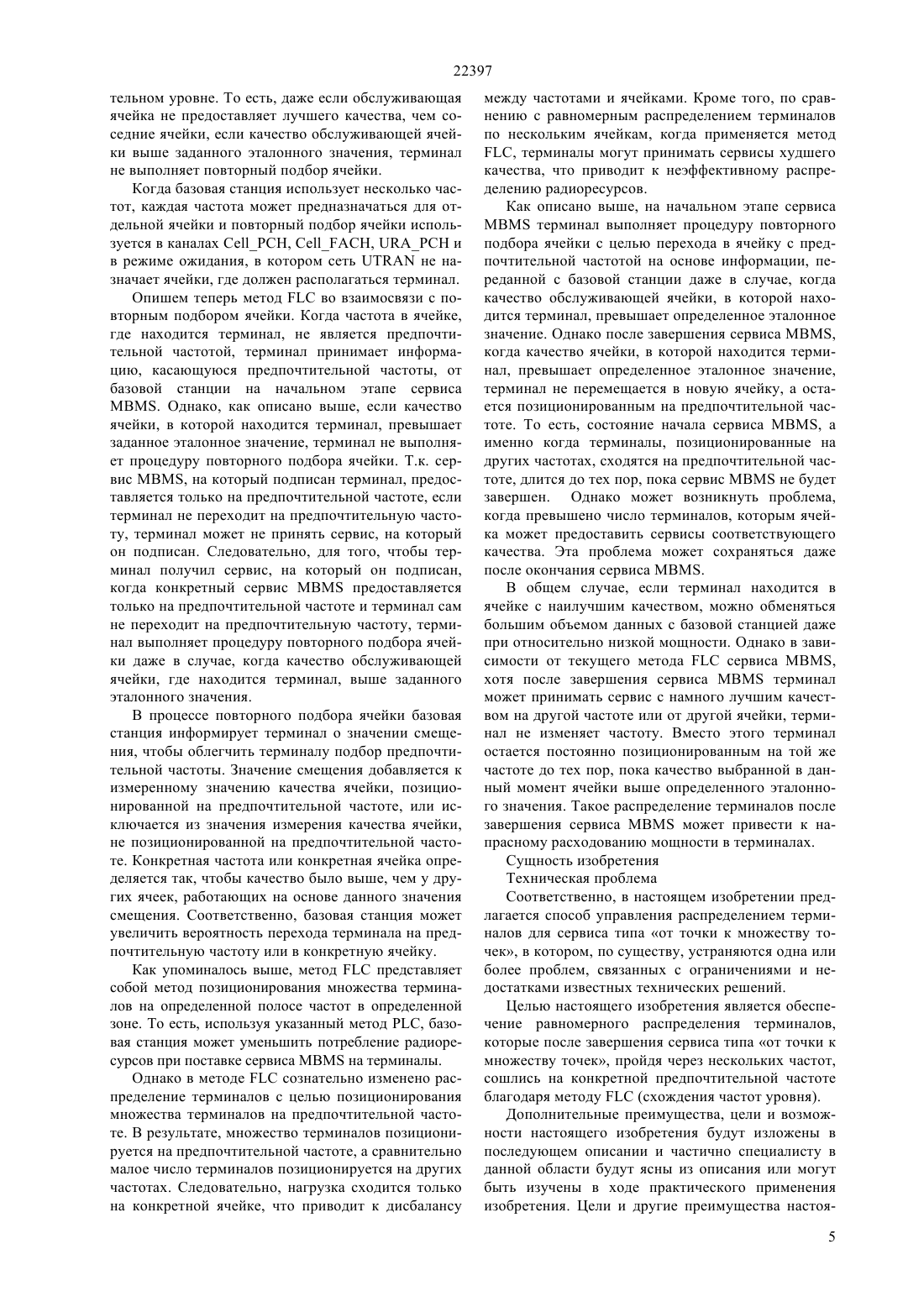 22397

тельном уровне. То есть, даже если обслуживающая ячейка не предоставляет лучшего качества, чем соседние ячейки, если качество обслуживающей ячейки выше заданного эталонного значения, терминал не выполняет повторный подбор ячейки.

Когда базовая станция использует несколько частот, каждая частота может предназначаться для отдельной ячейки и повторный подбор ячейки используется в каналах Cell_PCH, Cell_FACH, URA_PCH и в режиме ожидания, в котором сеть UTRAN не назначает ячейки, где должен располагаться терминал.

Опишем теперь метод FLC во взаимосвязи с повторным подбором ячейки. Когда частота в ячейке, где находится терминал, не является предпочтительной частотой, терминал принимает информацию, касающуюся предпочтительной частоты, от базовой станции на начальном этапе сервиса MBMS. Однако, как описано выше, если качество ячейки, в которой находится терминал, превышает заданное эталонное значение, терминал не выполняет процедуру повторного подбора ячейки. Т.к. сервис MBMS, на который подписан терминал, предоставляется только на предпочтительной частоте, если терминал не переходит на предпочтительную частоту, терминал может не принять сервис, на который он подписан. Следовательно, для того, чтобы терминал получил сервис, на который он подписан, когда конкретный сервис MBMS предоставляется только на предпочтительной частоте и терминал сам не переходит на предпочтительную частоту, терминал выполняет процедуру повторного подбора ячейки даже в случае, когда качество обслуживающей ячейки, где находится терминал, выше заданного эталонного значения.

В процессе повторного подбора ячейки базовая станция информирует терминал о значении смещения, чтобы облегчить терминалу подбор предпочтительной частоты. Значение смещения добавляется к измеренному значению качества ячейки, позиционированной на предпочтительной частоте, или исключается из значения измерения качества ячейки, не позиционированной на предпочтительной частоте. Конкретная частота или конкретная ячейка определяется так, чтобы качество было выше, чем у других ячеек, работающих на основе данного значения смещения. Соответственно, базовая станция может увеличить вероятность перехода терминала на предпочтительную частоту или в конкретную ячейку.

Как упоминалось выше, метод FLC представляет собой метод позиционирования множества терминалов на определенной полосе частот в определенной зоне. То есть, используя указанный метод PLC, базовая станция может уменьшить потребление радиоресурсов при поставке сервиса MBMS на терминалы.

Однако в методе FLC сознательно изменено распределение терминалов с целью позиционирования множества терминалов на предпочтительной частоте. В результате, множество терминалов позиционируется на предпочтительной частоте, а сравнительно малое число терминалов позиционируется на других частотах. Следовательно, нагрузка сходится только на конкретной ячейке, что приводит к дисбалансу между частотами и ячейками. Кроме того, по сравнению с равномерным распределением терминалов по нескольким ячейкам, когда применяется метод FLC, терминалы могут принимать сервисы худшего качества, что приводит к неэффективному распределению радиоресурсов.

Как описано выше, на начальном этапе сервиса MBMS терминал выполняет процедуру повторного подбора ячейки с целью перехода в ячейку с предпочтительной частотой на основе информации, переданной с базовой станции даже в случае, когда качество обслуживающей ячейки, в которой находится терминал, превышает определенное эталонное значение. Однако после завершения сервиса MBMS, когда качество ячейки, в которой находится терминал, превышает определенное эталонное значение, терминал не перемещается в новую ячейку, а остается позиционированным на предпочтительной частоте. То есть, состояние начала сервиса MBMS, а именно когда терминалы, позиционированные на других частотах, сходятся на предпочтительной частоте, длится до тех пор, пока сервис MBMS не будет завершен. Однако может возникнуть проблема, когда превышено число терминалов, которым ячейка может предоставить сервисы соответствующего качества. Эта проблема может сохраняться даже после окончания сервиса MBMS.

В общем случае, если терминал находится в ячейке с наилучшим качеством, можно обменяться большим объемом данных с базовой станцией даже при относительно низкой мощности. Однако в зависимости от текущего метода FLC сервиса MBMS, хотя после завершения сервиса MBMS терминал может принимать сервис с намного лучшим качеством на другой частоте или от другой ячейки, терминал не изменяет частоту. Вместо этого терминал остается постоянно позиционированным на той же частоте до тех пор, пока качество выбранной в данный момент ячейки выше определенного эталонного значения. Такое распределение терминалов после завершения сервиса MBMS может привести к напрасному расходованию мощности в терминалах.

Сущность изобретения

Техническая проблема

Соответственно, в настоящем изобретении предлагается способ управления распределением терминалов для сервиса типа «от точки к множеству точек», в котором, по существу, устраняются одна или более проблем, связанных с ограничениями и недостатками известных технических решений.

Целью настоящего изобретения является обеспечение равномерного распределения терминалов, которые после завершения сервиса типа «от точки к множеству точек», пройдя через нескольких частот, сошлись на конкретной предпочтительной частоте благодаря методу FLC (схождения частот уровня).

Дополнительные преимущества, цели и возможности настоящего изобретения будут изложены в последующем описании и частично специалисту в данной области будут ясны из описания или могут быть изучены в ходе практического применения изобретения. Цели и другие преимущества настоя-

5